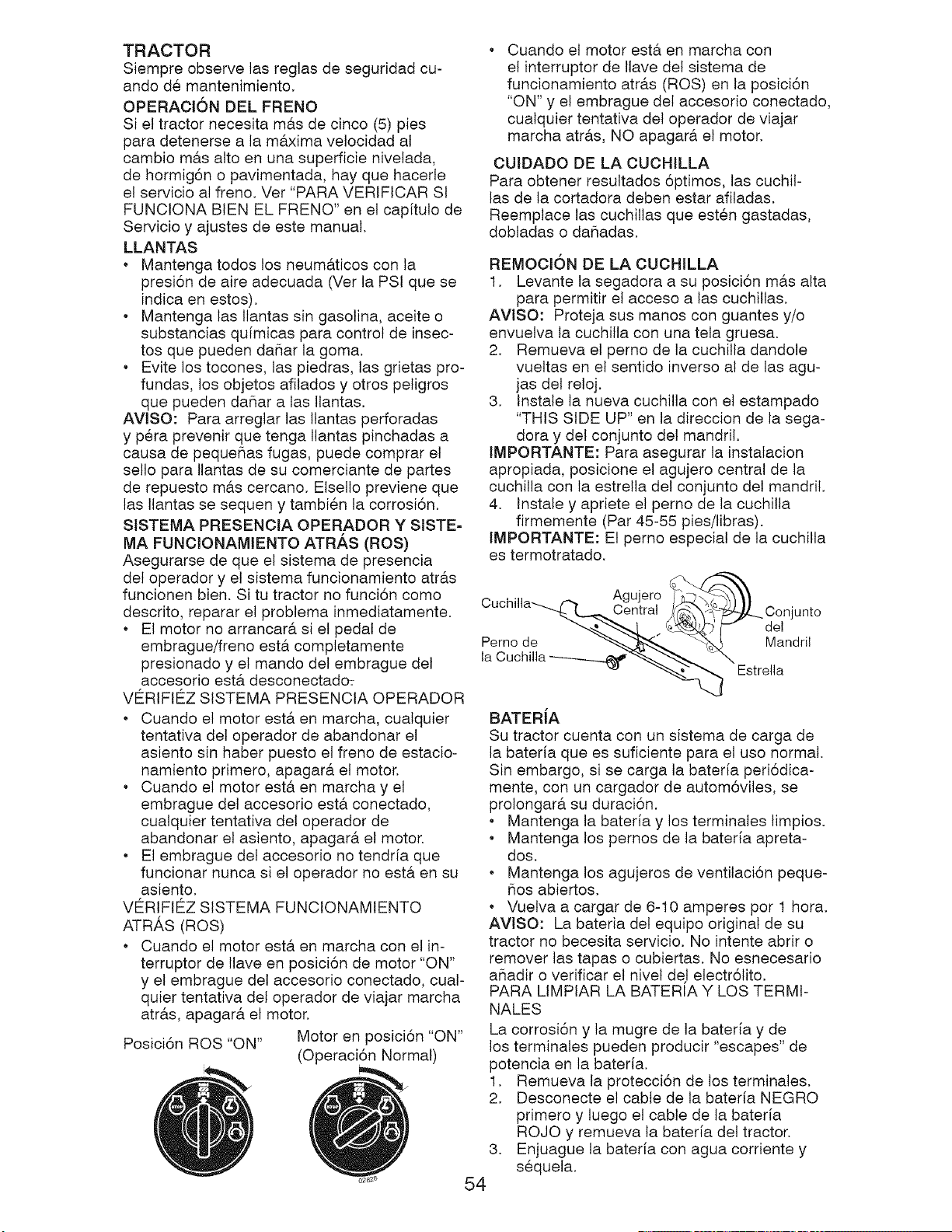 TRACTOR
Siempre observe las reglas de seguridad cuando dé mantenimiento.

OPERACIÓN DEL FRENO
Si el tractor necesita más de cinco (5) pies para detenerse a la máxima velocidad al cambio más alto en una superficie nivelada, de hormigón o pavimentada, hay que hacerle el servicio al freno. Ver "PARA VERIFICAR SI FUNCIONA BIEN EL FRENO" en el capítulo de Servicio y ajustes de este manual.

LLANTAS
• Mantenga todos los neumáticos con la presión de aire adecuada (Ver la PSI que se indica en estos).
• Mantenga las llantas sin gasolina, aceite o substancias químicas para control de insectos que pueden dañar la goma.
• Evite los tocones, las piedras, las grietas profundas, los objetos afilados y otros peligros que pueden dañar a las llantas.

AVISO: Para arreglar las llantas perforadas y péra prevenir que tenga llantas pinchadas a causa de pequeñas fugas, puede comprar el sello para llantas de su comerciante de partes de repuesto más cercano. Elsello previene que las llantas se sequen y también la corrosión.

SISTEMA PRESENCIA OPERADOR Y SISTEMA FUNCIONAMIENTO ATRÁS (ROS)
Asegurarse de que el sistema de presencia del operador y el sistema funcionamiento atrás funcionen bien. Si tu tractor no función como descrito, reparar el problema inmediatamente.
• El motor no arrancará si el pedal de embrague/freno está completamente presionado y el mando del embrague del accesorio está desconectado.

VÉRIFIÉZ SISTEMA PRESENCIA OPERADOR
• Cuando el motor está en marcha, cualquier tentativa del operador de abandonar el asiento sin haber puesto el freno de estacionamiento primero, apagará el motor.
• Cuando el motor está en marcha y el embrague del accesorio está conectado, cualquier tentativa del operador de abandonar el asiento, apagará el motor.
• El embrague del accesorio no tendría que funcionar nunca si el operador no está en su asiento.

VÉRIFIÉZ SISTEMA FUNCIONAMIENTO ATRÁS (ROS)
• Cuando el motor está en marcha con el interruptor de llave en posición de motor "ON" y el embrague del accesorio conectado, cualquier tentativa del operador de viajar marcha atrás, apagará el motor.

Posición ROS "ON"

Motor en posición "ON"
(Operación Normal)

• Cuando el motor está en marcha con el interruptor de llave del sistema de funcionamiento atrás (ROS) en la posición "ON" y el embrague del accesorio conectado, cualquier tentativa del operador de viajar marcha atrás, NO apagará el motor.

CUIDADO DE LA CUCHILLA
Para obtener resultados óptimos, las cuchillas de la cortadora deben estar afiladas. Reemplace las cuchillas que estén gastadas, dobladas o dañadas.

REMOCIÓN DE LA CUCHILLA
1. Levante la segadora a su posición más alta para permitir el acceso a las cuchillas.
AVISO: Proteja sus manos con guantes y/o envuelva la cuchilla con una tela gruesa.
2. Remueva el perno de la cuchilla dandole vueltas en el sentido inverso al de las agujas del reloj.
3. Instale la nueva cuchilla con el estampado "THIS SIDE UP" en la direccion de la segadora y del conjunto del mandril.
IMPORTANTE: Para asegurar la instalacion apropiada, posicione el agujero central de la cuchilla con la estrella del conjunto del mandril.
4. Instale y apriete el perno de la cuchilla firmemente (Par 45-55 pies/libras).
IMPORTANTE: El perno especial de la cuchilla es termotratado.

Cuchilla
Agujero Central
Conjunto del Mandril
Perno de la Cuchilla
Estrella

BATERÍA
Su tractor cuenta con un sistema de carga de la batería que es suficiente para el uso normal. Sin embargo, si se carga la batería periódicamente, con un cargador de automóviles, se prolongará su duración.
• Mantenga la batería y los terminales limpios.
• Mantenga los pernos de la batería apretados.
• Mantenga los agujeros de ventilación pequeños abiertos.
• Vuelva a cargar de 6-10 amperes por 1 hora.
AVISO: La bateria del equipo original de su tractor no becesita servicio. No intente abrir o remover las tapas o cubiertas. No esnecesario añadir o verificar el nivel del electrólito.

PARA LIMPIAR LA BATERÍA Y LOS TERMINALES
La corrosión y la mugre de la batería y de los terminales pueden producir "escapes" de potencia en la batería.
1. Remueva la protección de los terminales.
2. Desconecte el cable de la batería NEGRO primero y luego el cable de la batería ROJO y remueva la batería del tractor.
3. Enjuague la batería con agua corriente y séquela.

54